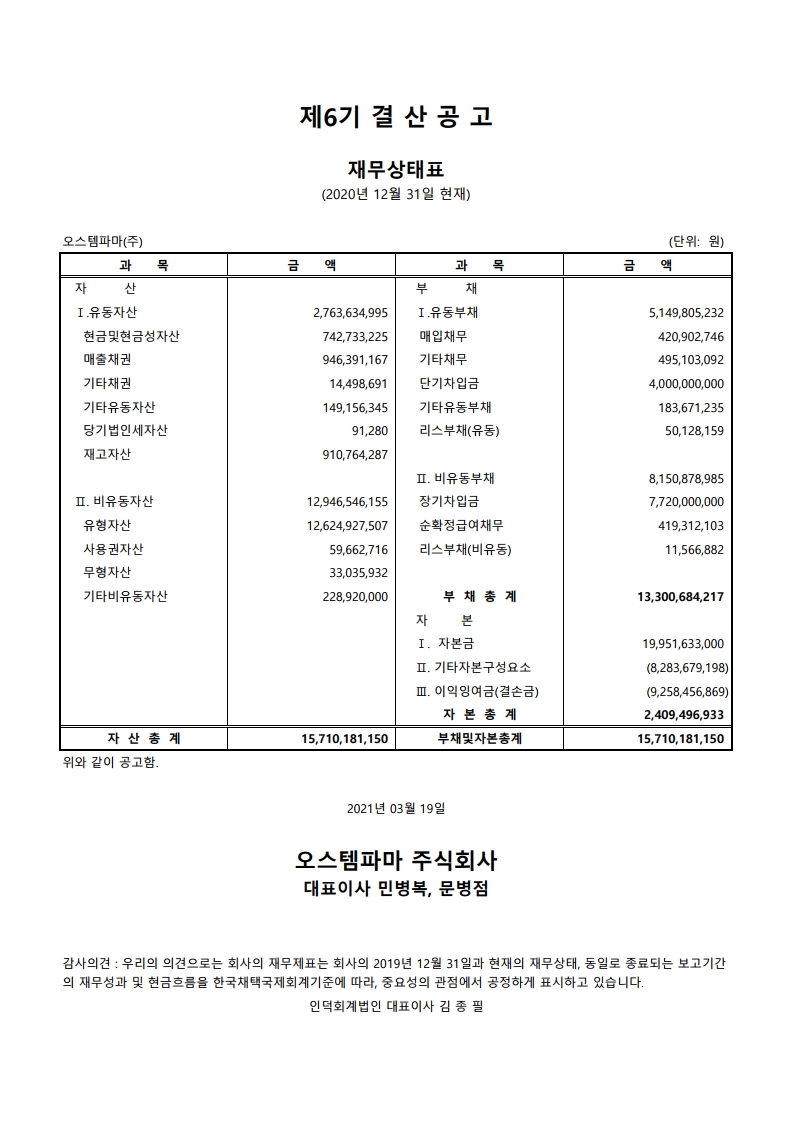 제6기 결 산 공 고

재무상태표

(2020년 12월 31일 현재)

오스템파마(주)

(단위: 원)

| 과 목 | 금 액 | 과 목 | 금 액 |
|---|---|---|---|
| 자 산 | | 부 채 | |
| Ⅰ.유동자산 | 2,763,634,995 | Ⅰ.유동부채 | 5,149,805,232 |
| 현금및현금성자산 | 742,733,225 | 매입채무 | 420,902,746 |
| 매출채권 | 946,391,167 | 기타채무 | 495,103,092 |
| 기타채권 | 14,498,691 | 단기차입금 | 4,000,000,000 |
| 기타유동자산 | 149,156,345 | 기타유동부채 | 183,671,235 |
| 당기법인세자산 | 91,280 | 리스부채(유동) | 50,128,159 |
| 재고자산 | 910,764,287 | | |
| | | Ⅱ. 비유동부채 | 8,150,878,985 |
| Ⅱ. 비유동자산 | 12,946,546,155 | 장기차입금 | 7,720,000,000 |
| 유형자산 | 12,624,927,507 | 순확정급여채무 | 419,312,103 |
| 사용권자산 | 59,662,716 | 리스부채(비유동) | 11,566,882 |
| 무형자산 | 33,035,932 | | |
| 기타비유동자산 | 228,920,000 | 부 채 총 계 | 13,300,684,217 |
| | | 자 본 | |
| | | Ⅰ. 자본금 | 19,951,633,000 |
| | | Ⅱ. 기타자본구성요소 | (8,283,679,198) |
| | | Ⅲ. 이익잉여금(결손금) | (9,258,456,869) |
| | | 자 본 총 계 | 2,409,496,933 |
| 자 산 총 계 | 15,710,181,150 | 부채및자본총계 | 15,710,181,150 |

위와 같이 공고함.

2021년 03월 19일

오스템파마 주식회사
대표이사 민병복, 문병점

감사의견 : 우리의 의견으로는 회사의 재무제표는 회사의 2019년 12월 31일과 현재의 재무상태, 동일로 종료되는 보고기간의 재무성과 및 현금흐름을 한국채택국제회계기준에 따라, 중요성의 관점에서 공정하게 표시하고 있습니다.

인덕회계법인 대표이사 김 종 필